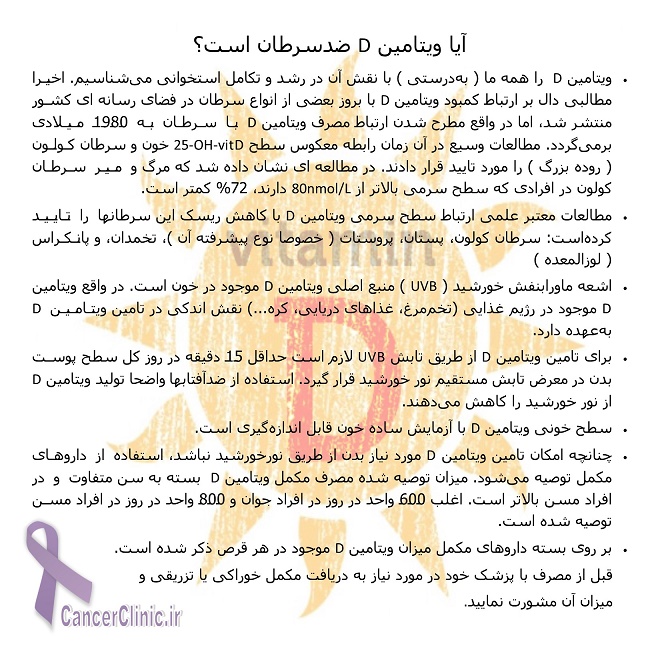 آیا ویتامین D ضدسرطان است؟

• ویتامین D را همه ما ( به‌درستی ) با نقش آن در رشد و تکامل استخوانی می‌شناسیم. اخیرا مطالبی دال بر ارتباط کمبود ویتامین D با بروز بعضی از انواع سرطان در فضای رسانه ای کشور منتشر شد، اما در واقع مطرح شدن ارتباط مصرف ویتامین D با سرطان به 1980 میلادی برمی‌گردد. مطالعات وسیع در آن زمان رابطه معکوس سطح 25-OH-vitD خون و سرطان کولون ( روده بزرگ ) را مورد تایید قرار دادند. در مطالعه ای نشان داده شد که مرگ و میر سرطان کولون در افرادی که سطح سرمی بالاتر از 80nmol/L دارند، 72% کمتر است.

• مطالعات معتبر علمی ارتباط سطح سرمی ویتامین D با کاهش ریسک این سرطانها را تایید کرده‌است: سرطان کولون، پستان، پروستات ( خصوصا نوع پیشرفته آن )، تخمدان، و پانکراس ( لوزالمعده )

• اشعه ماورابنفش خورشید ( UVB ) منبع اصلی ویتامین D موجود در خون است. در واقع ویتامین D موجود در رژیم غذایی (تخم‌مرغ، غذاهای دریایی، کره...) نقش اندکی در تامین ویتامین D به‌عهده دارد.

• برای تامین ویتامین D از طریق تابش UVB لازم است حداقل 15 دقیقه در روز کل سطح پوست بدن در معرض تابش مستقیم نور خورشید قرار گیرد. استفاده از ضدآفتابها واضحا تولید ویتامین D از نور خورشید را کاهش می‌دهند.

• سطح خونی ویتامین D با آزمایش ساده خون قابل اندازه‌گیری است.

• چنانچه امکان تامین ویتامین D مورد نیاز بدن از طریق نورخورشید نباشد، استفاده از داروهای مکمل توصیه می‌شود. میزان توصیه شده مصرف مکمل ویتامین D بسته به سن متفاوت و در افراد مسن بالاتر است. اغلب 600 واحد در روز در افراد جوان و 800 واحد در روز در افراد مسن توصیه شده است.

• بر روی بسته داروهای مکمل میزان ویتامین D موجود در هر قرص ذکر شده است. قبل از مصرف با پزشک خود در مورد نیاز به دریافت مکمل خوراکی یا تزریقی و میزان آن مشورت نمایید.

vitamin
D
CancerClinic.ir